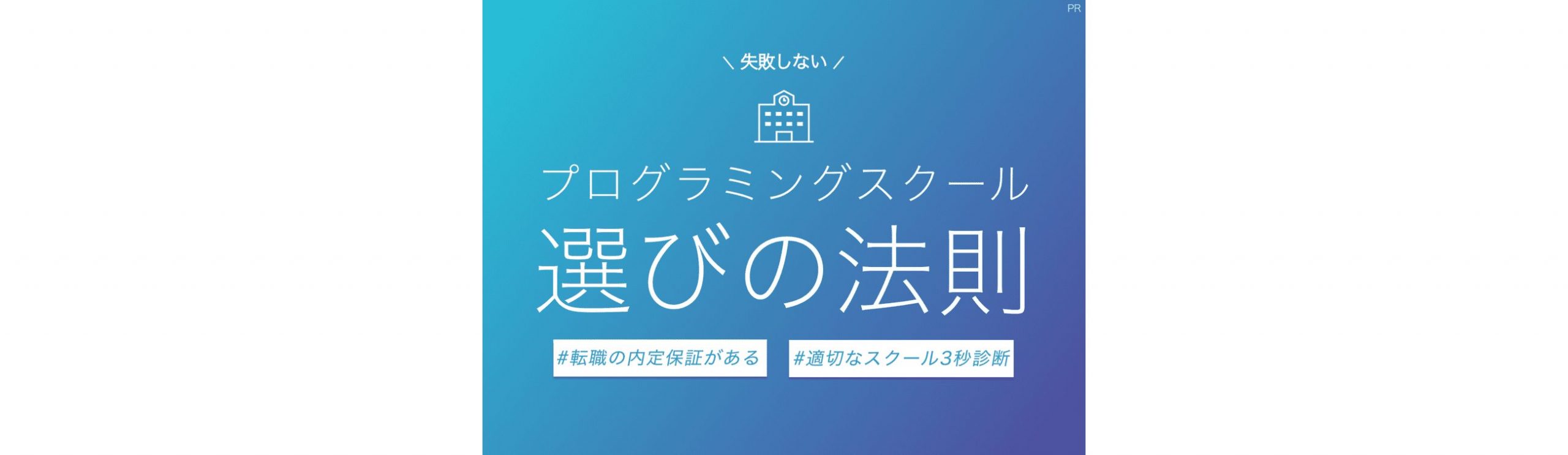 PR

＼ 失敗しない ／

プログラミングスクール

選びの法則

#転職の内定保証がある

#適切なスクール3秒診断